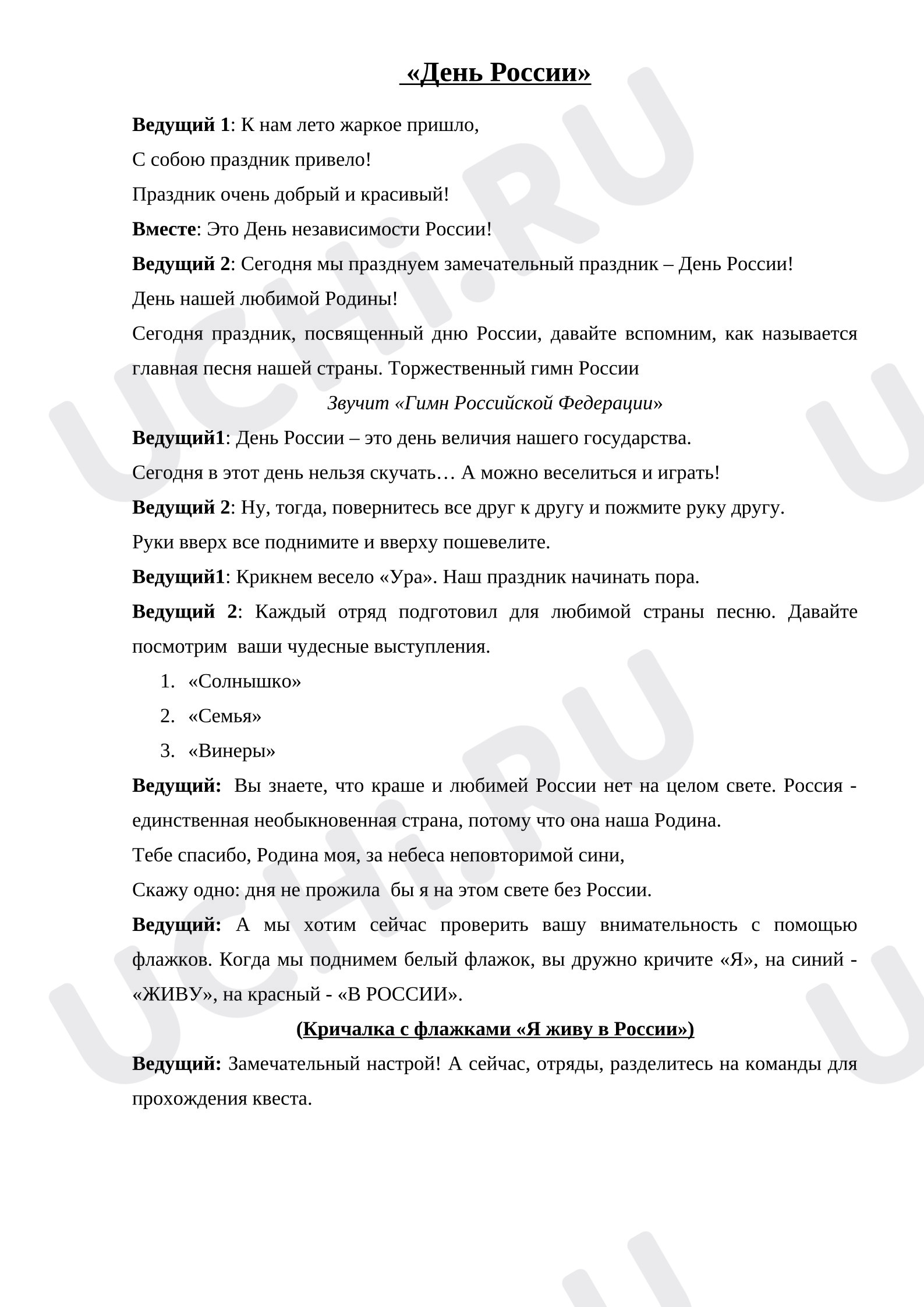 «День России»

Ведущий 1: К нам лето жаркое пришло,

С собою праздник привело!

Праздник очень добрый и красивый!

Вместе: Это День независимости России!

Ведущий 2: Сегодня мы празднуем замечательный праздник – День России!

День нашей любимой Родины!

Сегодня праздник, посвященный дню России, давайте вспомним, как называется главная песня нашей страны. Торжественный гимн России

Звучит «Гимн Российской Федерации»

Ведущий1: День России – это день величия нашего государства.

Сегодня в этот день нельзя скучать… А можно веселиться и играть!

Ведущий 2: Ну, тогда, повернитесь все друг к другу и пожмите руку другу.

Руки вверх все поднимите и вверху пошевелите.

Ведущий1: Крикнем весело «Ура». Наш праздник начинать пора.

Ведущий 2: Каждый отряд подготовил для любимой страны песню. Давайте посмотрим ваши чудесные выступления.

1. «Солнышко»
2. «Семья»
3. «Винеры»

Ведущий: Вы знаете, что краше и любимей России нет на целом свете. Россия - единственная необыкновенная страна, потому что она наша Родина.

Тебе спасибо, Родина моя, за небеса неповторимой сини,

Скажу одно: дня не прожила бы я на этом свете без России.

Ведущий: А мы хотим сейчас проверить вашу внимательность с помощью флажков. Когда мы поднимем белый флажок, вы дружно кричите «Я», на синий - «ЖИВУ», на красный - «В РОССИИ».

(Кричалка с флажками «Я живу в России»)

Ведущий: Замечательный настрой! А сейчас, отряды, разделитесь на команды для прохождения квеста.

UCHi.RU